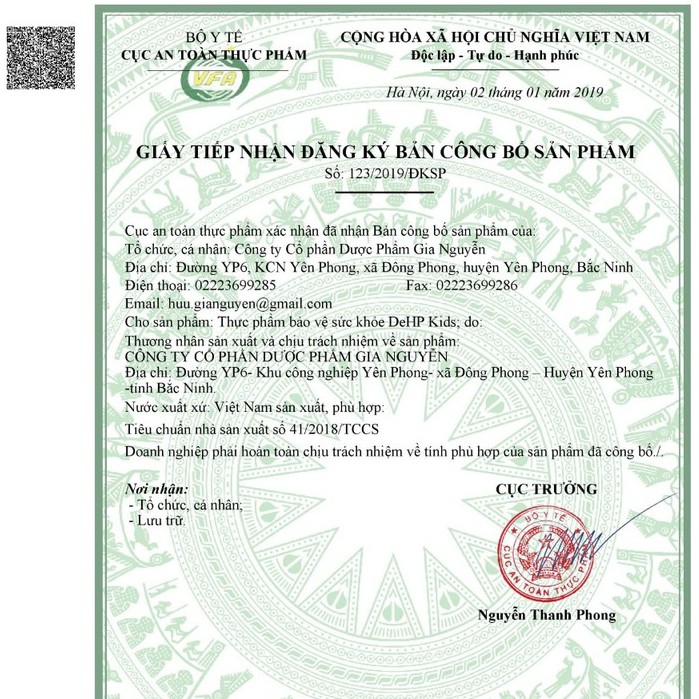 BỘ Y TẾ
CỤC AN TOÀN THỰC PHẨM

VFA

CỘNG HÒA XÃ HỘI CHỦ NGHĨA VIỆT NAM
Độc lập - Tự do - Hạnh phúc

Hà Nội, ngày 02 tháng 01 năm 2019

GIẤY TIẾP NHẬN ĐĂNG KÝ BẢN CÔNG BỐ SẢN PHẨM
Số: 123/2019/ĐKSP

Cục an toàn thực phẩm xác nhận đã nhận Bản công bố sản phẩm của:
Tổ chức, cá nhân: Công ty Cổ phần Dược Phẩm Gia Nguyễn
Địa chỉ: Đường YP6, KCN Yên Phong, xã Đông Phong, huyện Yên Phong, Bắc Ninh
Điện thoại: 02223699285 Fax: 02223699286
Email: huu.gianguyen@gmail.com
Cho sản phẩm: Thực phẩm bảo vệ sức khỏe DeHP Kids; do:
Thương nhân sản xuất và chịu trách nhiệm về sản phẩm:
CÔNG TY CỔ PHẦN DƯỢC PHẨM GIA NGUYỄN
Địa chỉ: Đường YP6- Khu công nghiệp Yên Phong- xã Đông Phong – Huyện Yên Phong -tỉnh Bắc Ninh.
Nước xuất xứ: Việt Nam sản xuất, phù hợp:
Tiêu chuẩn nhà sản xuất số 41/2018/TCCS
Doanh nghiệp phải hoàn toàn chịu trách nhiệm về tính phù hợp của sản phẩm đã công bố./.

Nơi nhận:
- Tổ chức, cá nhân;
- Lưu trữ.

CỤC TRƯỞNG

BỘ Y TẾ
CỤC AN TOÀN THỰC PHẨM

Nguyễn Thanh Phong